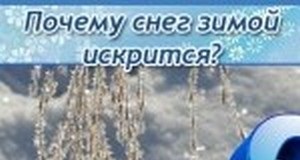 Почему снег зимой искрится?